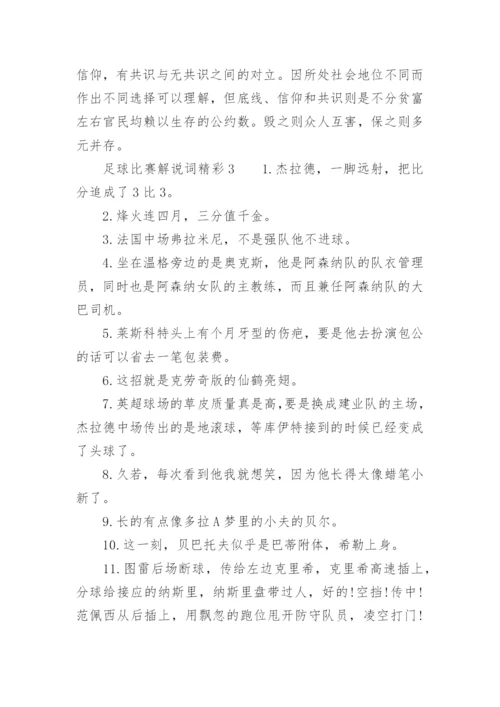 信仰，有共识与无共识之间的对立。因所处社会地位不同而作出不同选择可以理解，但底线、信仰和共识则是不分贫富左右官民均赖以生存的公约数。毁之则众人互害，保之则多元并存。

足球比赛解说词精彩3　　1.杰拉德，一脚远射，把比分追成了3比3。

2.烽火连四月，三分值千金。

3.法国中场弗拉米尼，不是强队他不进球。

4.坐在温格旁边的是奥克斯，他是阿森纳队的队衣管理员，同时也是阿森纳女队的主教练，而且兼任阿森纳队的大巴司机。

5.莱斯科特头上有个月牙型的伤疤，要是他去扮演包公的话可以省去一笔包装费。

6.这招就是克劳奇版的仙鹤亮翅。

7.英超球场的草皮质量真是高，要是换成建业队的主场，杰拉德中场传出的是地滚球，等库伊特接到的时候已经变成了头球了。

8.久若，每次看到他我就想笑，因为他长得太像蜡笔小新了。

9.长的有点像多拉A梦里的小夫的贝尔。

10.这一刻，贝巴托夫似乎是巴蒂附体，希勒上身。

11.图雷后场断球，传给左边克里希，克里希高速插上，分球给接应的纳斯里，纳斯里盘带过人，好的!空挡!传中!范佩西从后插上，用飘忽的跑位甩开防守队员，凌空打门!